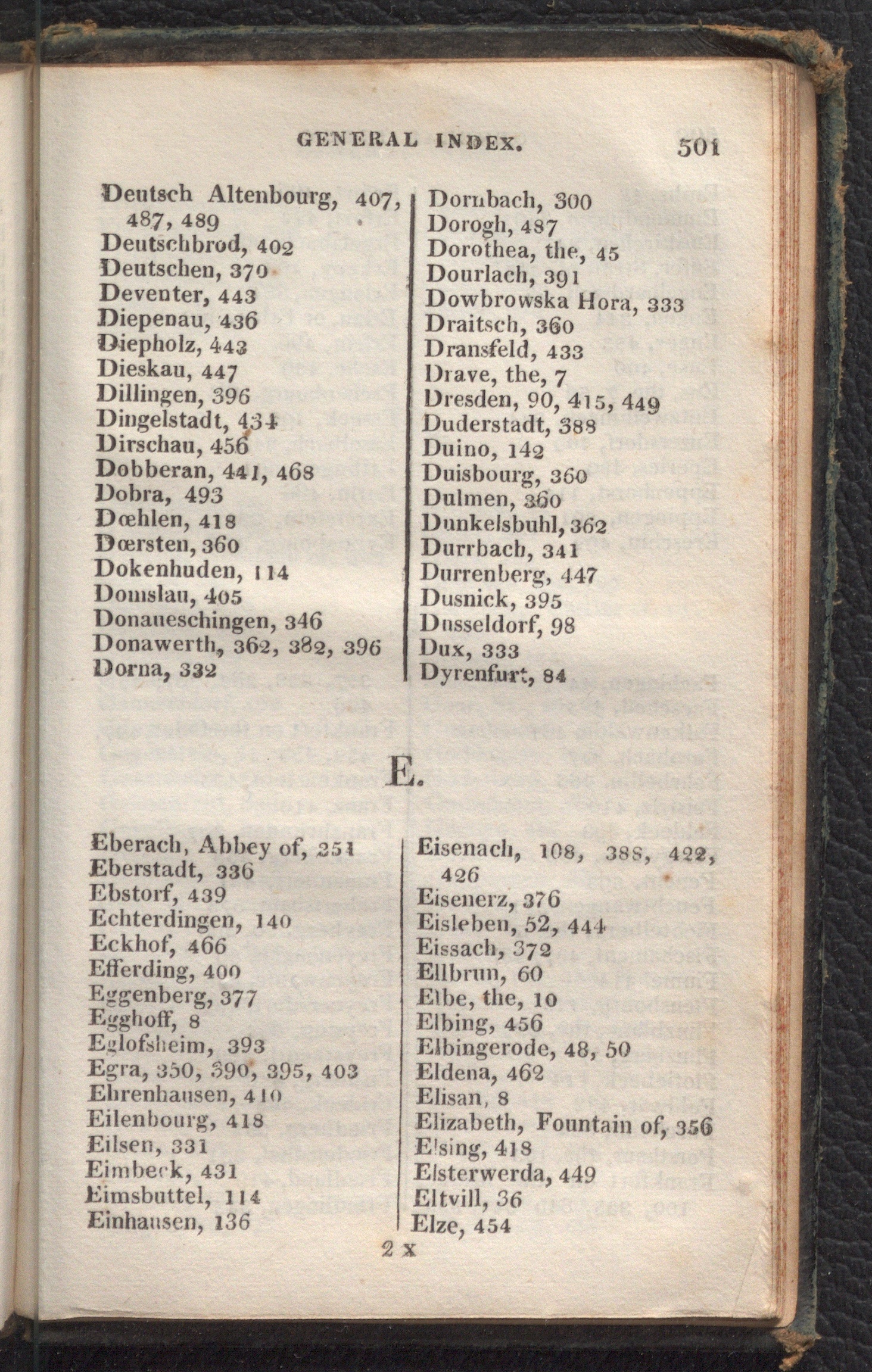 GENERAL INDEX. 501

Deutsch Altenbourg, 407, 487, 489
Deutschbrod, 402
Deutschen, 370
Deventer, 443
Diepenau, 436
Diepholz, 443
Dieskau, 447
Dillingen, 396
Dingelstadt, 434
Dirschau, 456
Dobberan, 441, 468
Dobra, 493
Dœhlen, 418
Dœrsten, 360
Dokenhuden, 114
Domslau, 405
Donaueschingen, 346
Donawerth, 362, 382, 396
Dorna, 332

Dornbach, 300
Dorogh, 487
Dorothea, the, 45
Dourlach, 391
Dowbrowska Hora, 333
Draitsch, 360
Dransfeld, 433
Drave, the, 7
Dresden, 90, 415, 449
Duderstadt, 388
Duino, 142
Duisbourg, 360
Dulmen, 360
Dunkelsbuhl, 362
Durrbach, 341
Durrenberg, 447
Dusnick, 395
Dusseldorf, 98
Dux, 333
Dyrenfurt, 84

E.

Eberach, Abbey of, 251
Eberstadt, 336
Ebstorf, 439
Echterdingen, 140
Eckhof, 466
Efferding, 400
Eggenberg, 377
Egghoff, 8
Eglofsheim, 393
Egra, 350, 390, 395, 403
Ehrenhausen, 410
Eilenbourg, 418
Eilsen, 331
Eimbeck, 431
Eimsbuttel, 114
Einhausen, 136

Eisenach, 108, 388, 422, 426
Eisenerz, 376
Eisleben, 52, 444
Eissach, 372
Ellbrun, 60
Elbe, the, 10
Elbing, 456
Elbingerode, 48, 50
Eldena, 462
Elisan, 8
Elizabeth, Fountain of, 356
Elsing, 418
Elsterwerda, 449
Eltvill, 36
Elze, 454

2 x